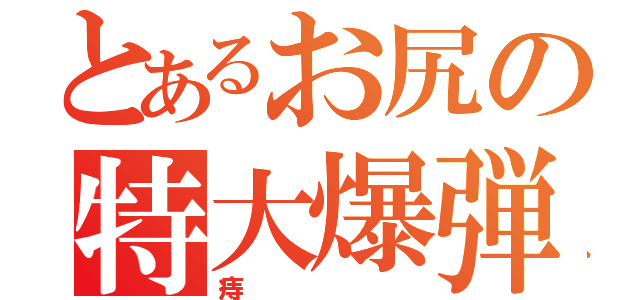 とあるお尻の
特大爆弾
痔